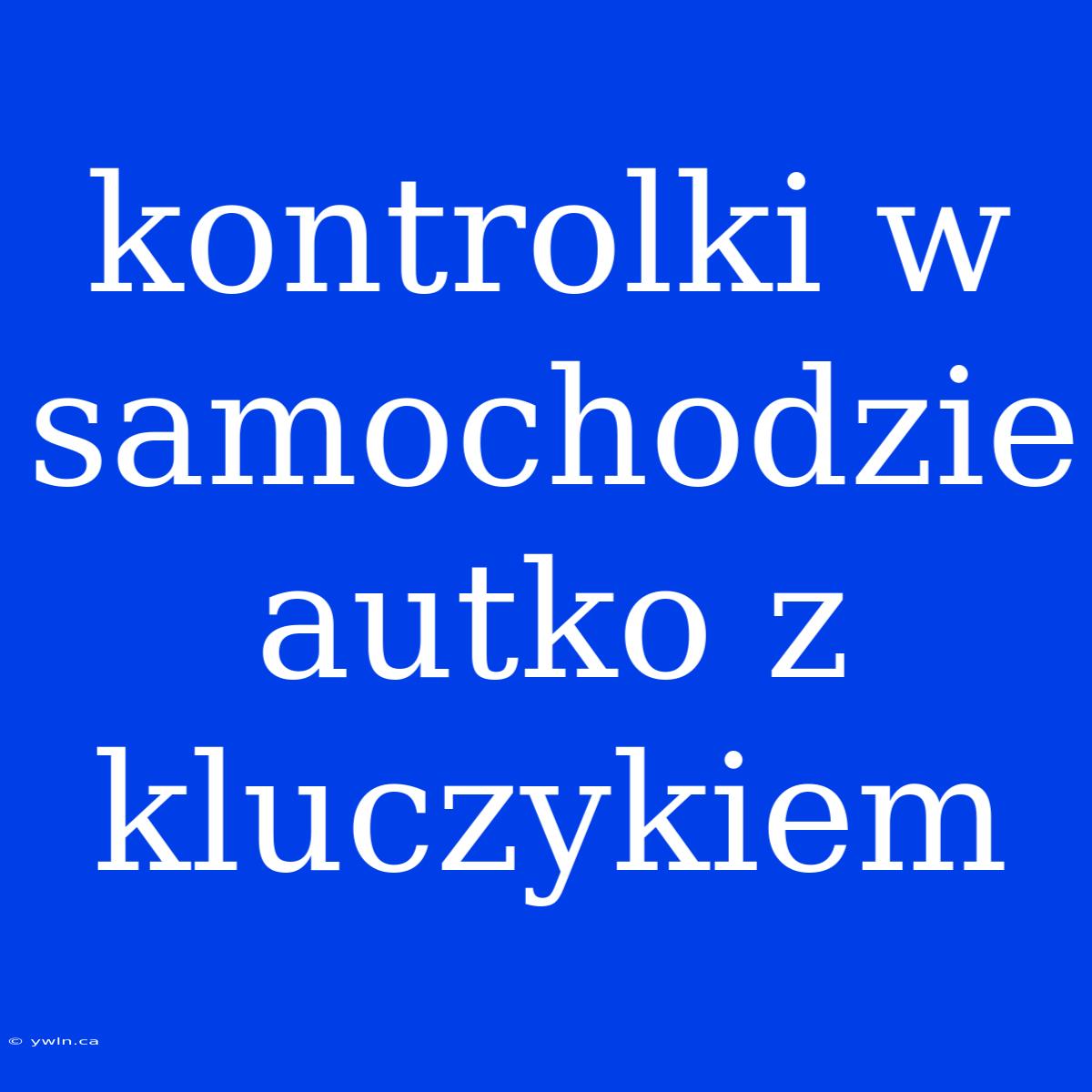 kontrolki w samochodzie autko z kluczykiem

© ywln.ca